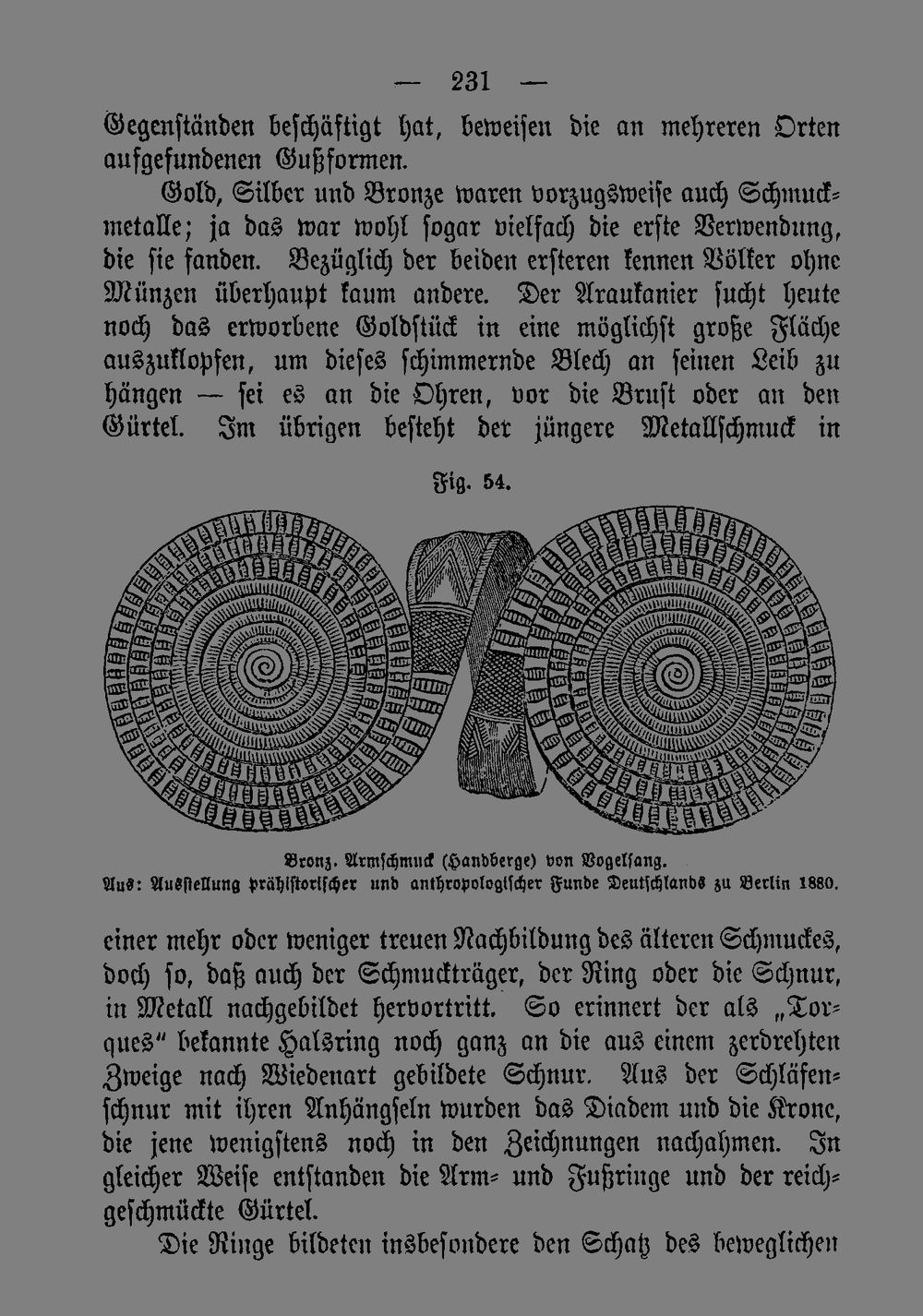 — 231 —

Gegenständen beschäftigt hat, beweisen die an mehreren Orten aufgefundenen Gußformen.

Gold, Silber und Bronze waren vorzugsweise auch Schmuckmetalle; ja das war wohl sogar vielfach die erste Verwendung, die sie fanden. Bezüglich der beiden ersteren kennen Völker ohne Münzen überhaupt kaum andere. Der Araukanier sucht heute noch das erworbene Goldstück in eine möglichst große Fläche auszuklopfen, um dieses schimmernde Blech an seinen Leib zu hängen — sei es an die Ohren, vor die Brust oder an den Gürtel. Im übrigen besteht der jüngere Metallschmuck in

Fig. 54.

Bronz. Armschmuck (Handberge) von Vogelsang.
Aus: Ausstellung prähistorischer und anthropologischer Funde Deutschlands zu Berlin 1880.

einer mehr oder weniger treuen Nachbildung des älteren Schmuckes, doch so, daß auch der Schmuckträger, der Ring oder die Schnur, in Metall nachgebildet hervortritt. So erinnert der als „Torques" bekannte Halsring noch ganz an die aus einem zerdrehten Zweige nach Wiedenart gebildete Schnur. Aus der Schläfenschnur mit ihren Anhängseln wurden das Diadem und die Krone, die jene wenigstens noch in den Zeichnungen nachahmen. In gleicher Weise entstanden die Arm- und Fußringe und der reichgeschmückte Gürtel.

Die Ringe bildeten insbesondere den Schatz des beweglichen